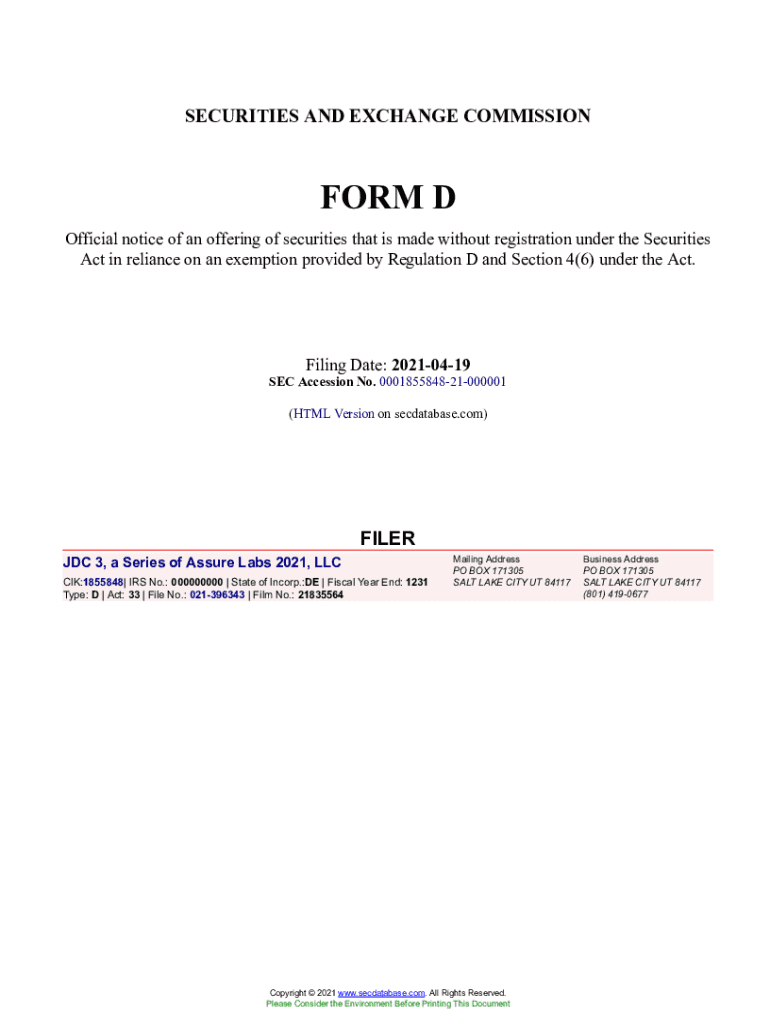 SECURITIES AND EXCHANGE COMMISSION

FORM D

Official notice of an offering of securities that is made without registration under the Securities Act in reliance on an exemption provided by Regulation D and Section 4(6) under the Act.

Filing Date: 2021-04-19
SEC Accession No. 0001855848-21-000001

(HTML Version on secdatabase.com)

FILER

JDC 3, a Series of Assure Labs 2021, LLC
CIK:1855848| IRS No.: 000000000 | State of Incorp.:DE | Fiscal Year End: 1231
Type: D | Act: 33 | File No.: 021-396343 | Film No.: 21835564

Mailing Address
PO BOX 171305
SALT LAKE CITY UT 84117

Business Address
PO BOX 171305
SALT LAKE CITY UT 84117
(801) 419-0677

Copyright © 2021 www.secdatabase.com. All Rights Reserved.
Please Consider the Environment Before Printing This Document